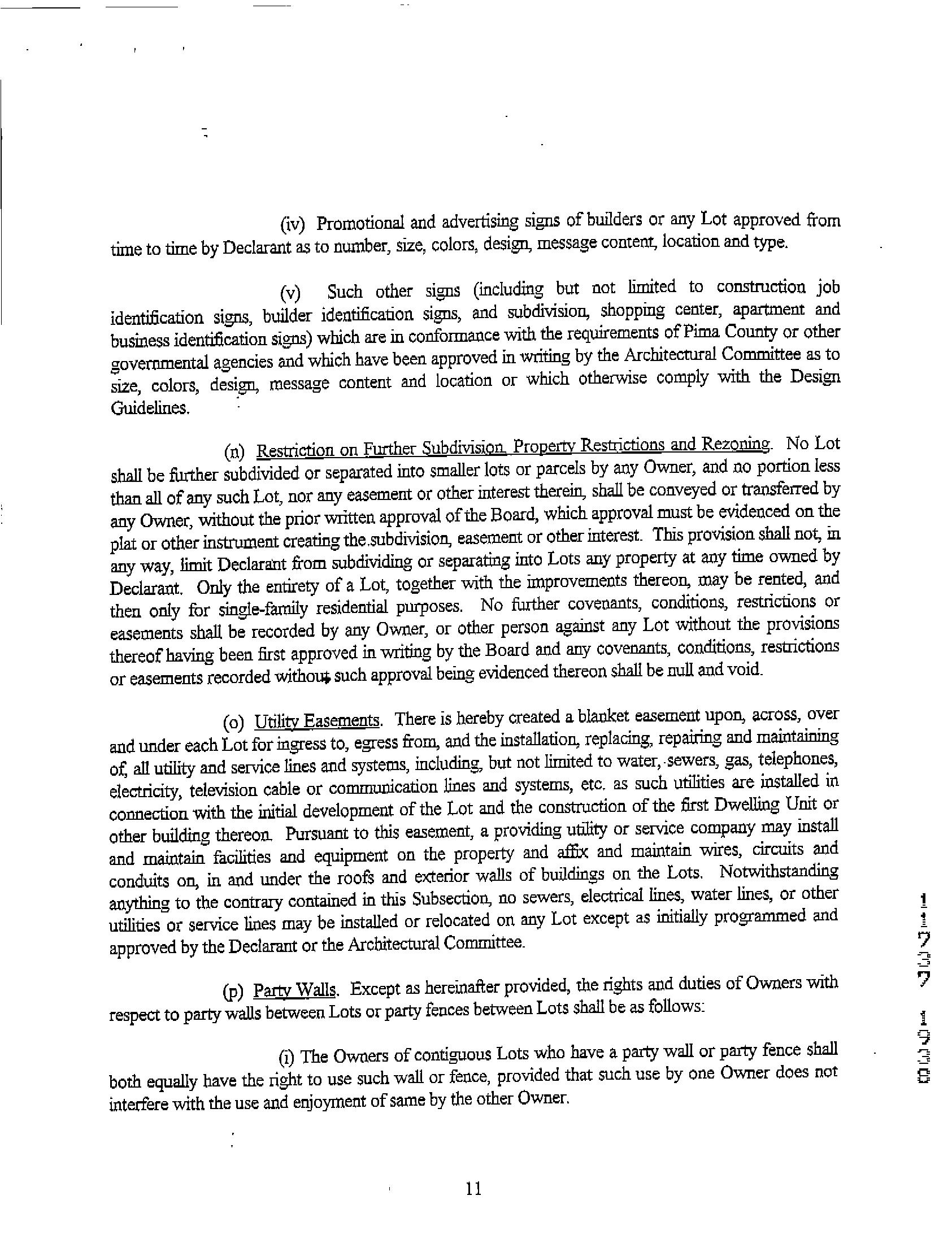 (iv) Promotional and advertising signs of builders or any Lot approved from time to time by Declarant as to number, size, colors, design, message content, location and type.

(v) Such other signs (including but not limited to construction job identification signs, builder identification signs, and subdivision, shopping center, apartment and business identification signs) which are in conformance with the requirements of Pima County or other governmental agencies and which have been approved in writing by the Architectural Committee as to size, colors, design, message content and location or which otherwise comply with the Design Guidelines.

(n) Restriction on Further Subdivision, Property Restrictions and Rezoning. No Lot shall be further subdivided or separated into smaller lots or parcels by any Owner, and no portion less than all of any such Lot, nor any easement or other interest therein, shall be conveyed or transferred by any Owner, without the prior written approval of the Board, which approval must be evidenced on the plat or other instrument creating the subdivision, easement or other interest. This provision shall not, in any way, limit Declarant from subdividing or separating into Lots any property at any time owned by Declarant. Only the entirety of a Lot, together with the improvements thereon, may be rented, and then only for single-family residential purposes. No further covenants, conditions, restrictions or easements shall be recorded by any Owner, or other person against any Lot without the provisions thereof having been first approved in writing by the Board and any covenants, conditions, restrictions or easements recorded without such approval being evidenced thereon shall be null and void.

(o) Utility Easements. There is hereby created a blanket easement upon, across, over and under each Lot for ingress to, egress from, and the installation, replacing, repairing and maintaining of, all utility and service lines and systems, including, but not limited to water, sewers, gas, telephones, electricity, television cable or communication lines and systems, etc. as such utilities are installed in connection with the initial development of the Lot and the construction of the first Dwelling Unit or other building thereon. Pursuant to this easement, a providing utility or service company may install and maintain facilities and equipment on the property and affix and maintain wires, circuits and conduits on, in and under the roofs and exterior walls of buildings on the Lots. Notwithstanding anything to the contrary contained in this Subsection, no sewers, electrical lines, water lines, or other utilities or service lines may be installed or relocated on any Lot except as initially programmed and approved by the Declarant or the Architectural Committee.

(p) Party Walls. Except as hereinafter provided, the rights and duties of Owners with respect to party walls between Lots or party fences between Lots shall be as follows:

(i) The Owners of contiguous Lots who have a party wall or party fence shall both equally have the right to use such wall or fence, provided that such use by one Owner does not interfere with the use and enjoyment of same by the other Owner.

11

11737 1938